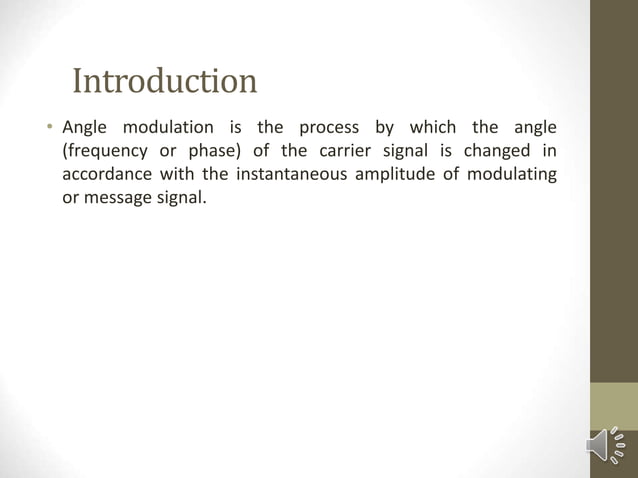 Introduction

• Angle modulation is the process by which the angle (frequency or phase) of the carrier signal is changed in accordance with the instantaneous amplitude of modulating or message signal.